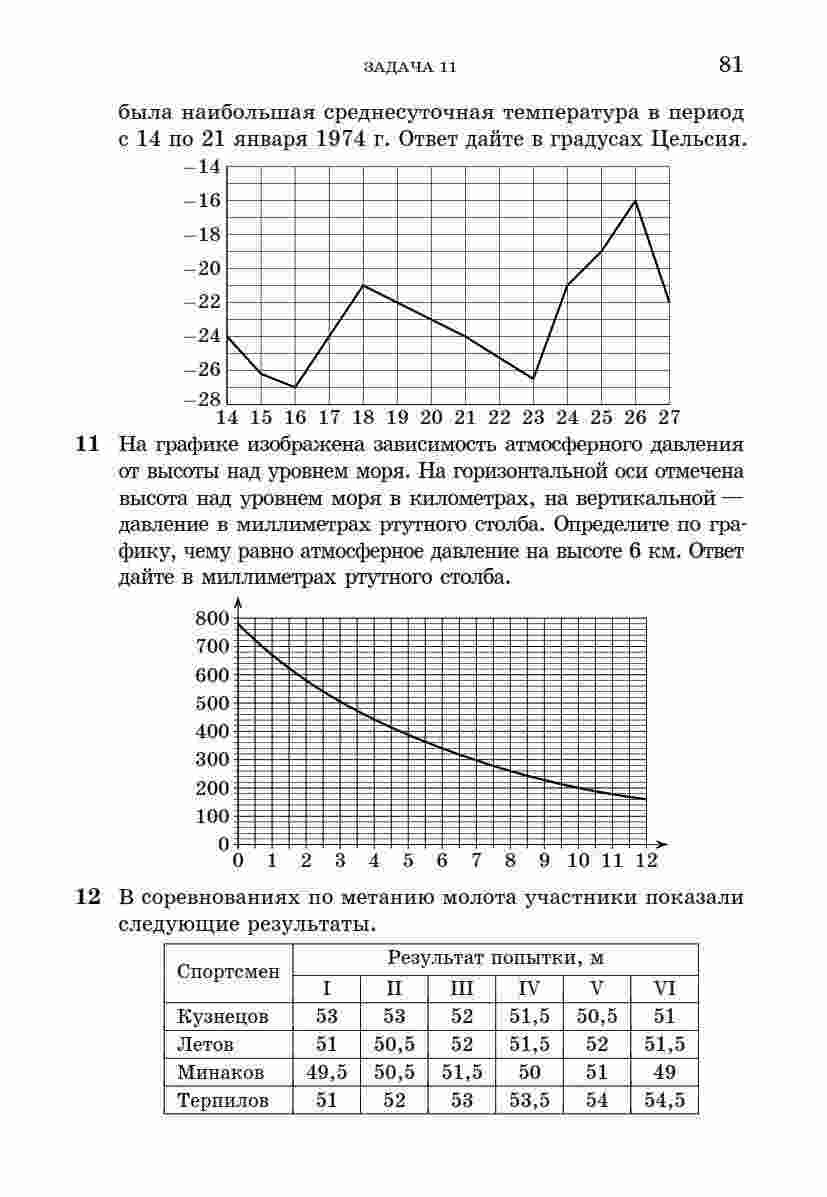 ЗАДАЧА 11

81

была наибольшая среднесуточная температура в период с 14 по 21 января 1974 г. Ответ дайте в градусах Цельсия.

−14
−16
−18
−20
−22
−24
−26
−28
14 15 16 17 18 19 20 21 22 23 24 25 26 27

**11** На графике изображена зависимость атмосферного давления от высоты над уровнем моря. На горизонтальной оси отмечена высота над уровнем моря в километрах, на вертикальной — давление в миллиметрах ртутного столба. Определите по графику, чему равно атмосферное давление на высоте 6 км. Ответ дайте в миллиметрах ртутного столба.

800
700
600
500
400
300
200
100
0
0 1 2 3 4 5 6 7 8 9 10 11 12

**12** В соревнованиях по метанию молота участники показали следующие результаты.

| Спортсмен | Результат попытки, м | | | | | |
|---|---|---|---|---|---|---|
| | I | II | III | IV | V | VI |
| Кузнецов | 53 | 53 | 52 | 51,5 | 50,5 | 51 |
| Летов | 51 | 50,5 | 52 | 51,5 | 52 | 51,5 |
| Минаков | 49,5 | 50,5 | 51,5 | 50 | 51 | 49 |
| Терпилов | 51 | 52 | 53 | 53,5 | 54 | 54,5 |